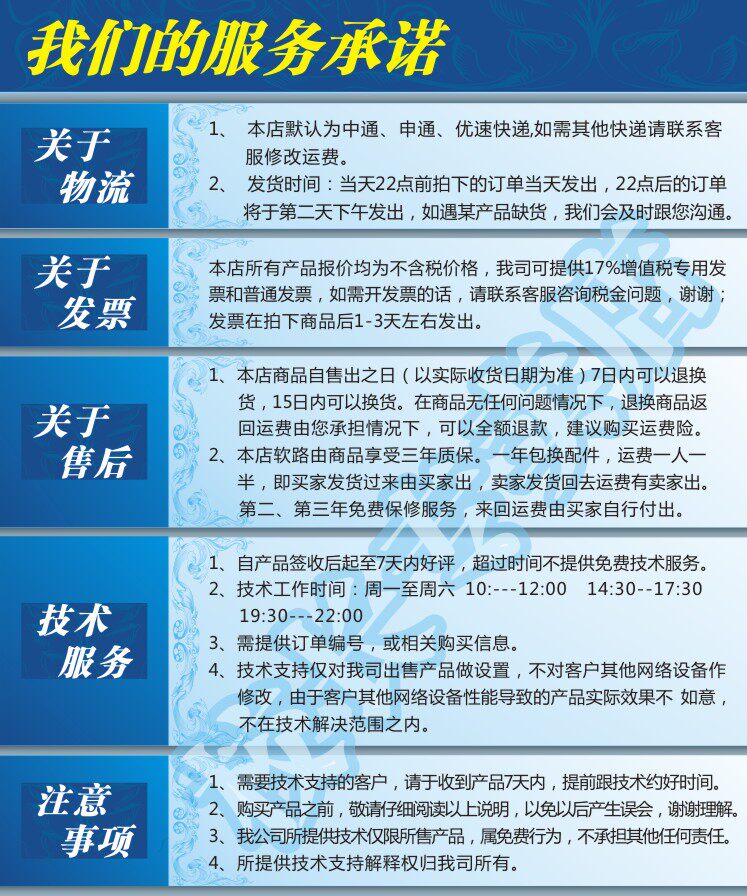 我们的服务承诺

关于
物流

1、 本店默认为中通、申通、优速快递,如需其他快递请联系客服修改运费。
2、 发货时间：当天22点前拍下的订单当天发出，22点后的订单将于第二天下午发出，如遇某产品缺货，我们会及时跟您沟通。

关于
发票

本店所有产品报价均为不含税价格，我司可提供17%增值税专用发票和普通发票，如需开发票的话，请联系客服咨询税金问题，谢谢；发票在拍下商品后1-3天左右发出。

关于
售后

1、本店商品自售出之日（以实际收货日期为准）7日内可以退换货，15日内可以换货。在商品无任何问题情况下，退换商品返回运费由您承担情况下，可以全额退款，建议购买运费险。
2、本店软路由商品享受三年质保。一年包换配件，运费一人一半，即买家发货过来由买家出，卖家发货回去运费有卖家出。第二、第三年免费保修服务，来回运费由买家自行付出。

技术
服务

1、自产品签收后起至7天内好评，超过时间不提供免费技术服务。
2、技术工作时间：周一至周六 10:---12:00 14:30--17:30 19:30---22:00
3、需提供订单编号，或相关购买信息。
4、技术支持仅对我司出售产品做设置，不对客户其他网络设备作修改，由于客户其他网络设备性能导致的产品实际效果不 如意，不在技术解决范围之内。

注意
事项

1、需要技术支持的客户，请于收到产品7天内，提前跟技术约好时间。
2、购买产品之前，敬请仔细阅读以上说明，以免以后产生误会，谢谢理解。
3、我公司所提供技术仅限所售产品，属免费行为，不承担其他任何责任。
4、所提供技术支持解释权归我司所有。